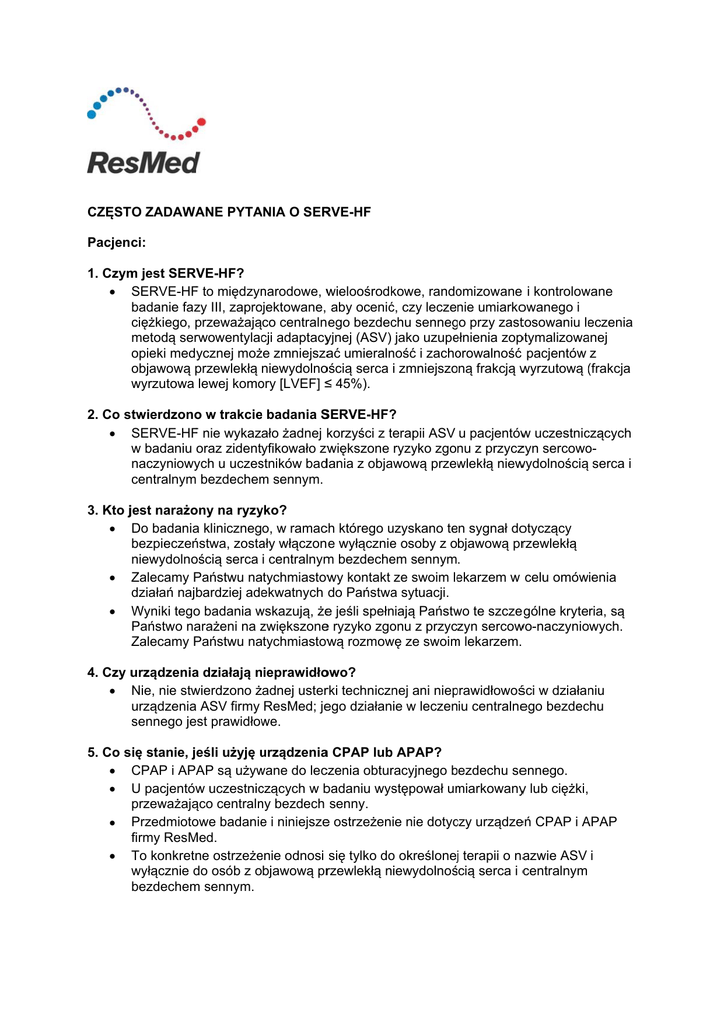 ResMed

CZĘSTO ZADAWANE PYTANIA O SERVE-HF

Pacjenci:

1. Czym jest SERVE-HF?
• SERVE-HF to międzynarodowe, wieloośrodkowe, randomizowane i kontrolowane badanie fazy III, zaprojektowane, aby ocenić, czy leczenie umiarkowanego i ciężkiego, przeważająco centralnego bezdechu sennego przy zastosowaniu leczenia metodą serwowentylacji adaptacyjnej (ASV) jako uzupełnienia zoptymalizowanej opieki medycznej może zmniejszać umieralność i zachorowalność pacjentów z objawową przewlekłą niewydolnością serca i zmniejszoną frakcją wyrzutową (frakcja wyrzutowa lewej komory [LVEF] ≤ 45%).

2. Co stwierdzono w trakcie badania SERVE-HF?
• SERVE-HF nie wykazało żadnej korzyści z terapii ASV u pacjentów uczestniczących w badaniu oraz zidentyfikowało zwiększone ryzyko zgonu z przyczyn sercowo-naczyniowych u uczestników badania z objawową przewlekłą niewydolnością serca i centralnym bezdechem sennym.

3. Kto jest narażony na ryzyko?
• Do badania klinicznego, w ramach którego uzyskano ten sygnał dotyczący bezpieczeństwa, zostały włączone wyłącznie osoby z objawową przewlekłą niewydolnością serca i centralnym bezdechem sennym.
• Zalecamy Państwu natychmiastowy kontakt ze swoim lekarzem w celu omówienia działań najbardziej adekwatnych do Państwa sytuacji.
• Wyniki tego badania wskazują, że jeśli spełniają Państwo te szczególne kryteria, są Państwo narażeni na zwiększone ryzyko zgonu z przyczyn sercowo-naczyniowych. Zalecamy Państwu natychmiastową rozmowę ze swoim lekarzem.

4. Czy urządzenia działają nieprawidłowo?
• Nie, nie stwierdzono żadnej usterki technicznej ani nieprawidłowości w działaniu urządzenia ASV firmy ResMed; jego działanie w leczeniu centralnego bezdechu sennego jest prawidłowe.

5. Co się stanie, jeśli użyję urządzenia CPAP lub APAP?
• CPAP i APAP są używane do leczenia obturacyjnego bezdechu sennego.
• U pacjentów uczestniczących w badaniu występował umiarkowany lub ciężki, przeważająco centralny bezdech senny.
• Przedmiotowe badanie i niniejsze ostrzeżenie nie dotyczy urządzeń CPAP i APAP firmy ResMed.
• To konkretne ostrzeżenie odnosi się tylko do określonej terapii o nazwie ASV i wyłącznie do osób z objawową przewlekłą niewydolnością serca i centralnym bezdechem sennym.